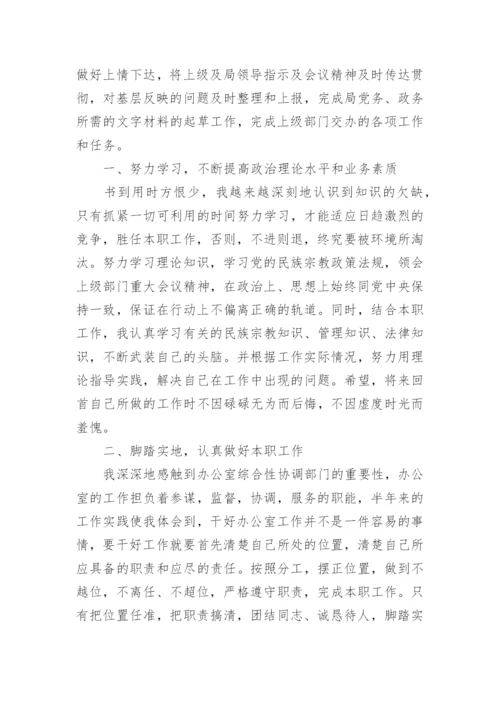 做好上情下达，将上级及局领导指示及会议精神及时传达贯彻，对基层反映的问题及时整理和上报，完成局党务、政务所需的文字材料的起草工作，完成上级部门交办的各项工作和任务。

一、努力学习，不断提高政治理论水平和业务素质

书到用时方恨少，我越来越深刻地认识到知识的欠缺，只有抓紧一切可利用的时间努力学习，才能适应日趋激烈的竞争，胜任本职工作，否则，不进则退，终究要被环境所淘汰。努力学习理论知识，学习党的民族宗教政策法规，领会上级部门重大会议精神，在政治上、思想上始终同党中央保持一致，保证在行动上不偏离正确的轨道。同时，结合本职工作，我认真学习有关的民族宗教知识、管理知识、法律知识，不断武装自己的头脑。并根据工作实际情况，努力用理论指导实践，解决自己在工作中出现的问题。希望，将来回首自己所做的工作时不因碌碌无为而后悔，不因虚度时光而羞愧。

二、脚踏实地，认真做好本职工作

我深深地感触到办公室综合性协调部门的重要性，办公室的工作担负着参谋，监督，协调，服务的职能，半年来的工作实践使我体会到，干好办公室工作并不是一件容易的事情，要干好工作就要首先清楚自己所处的位置，清楚自己所应具备的职责和应尽的责任。按照分工，摆正位置，做到不越位，不离任、不超位，严格遵守职责，完成本职工作。只有把位置任准，把职责搞清，团结同志、诚恳待人，脚踏实